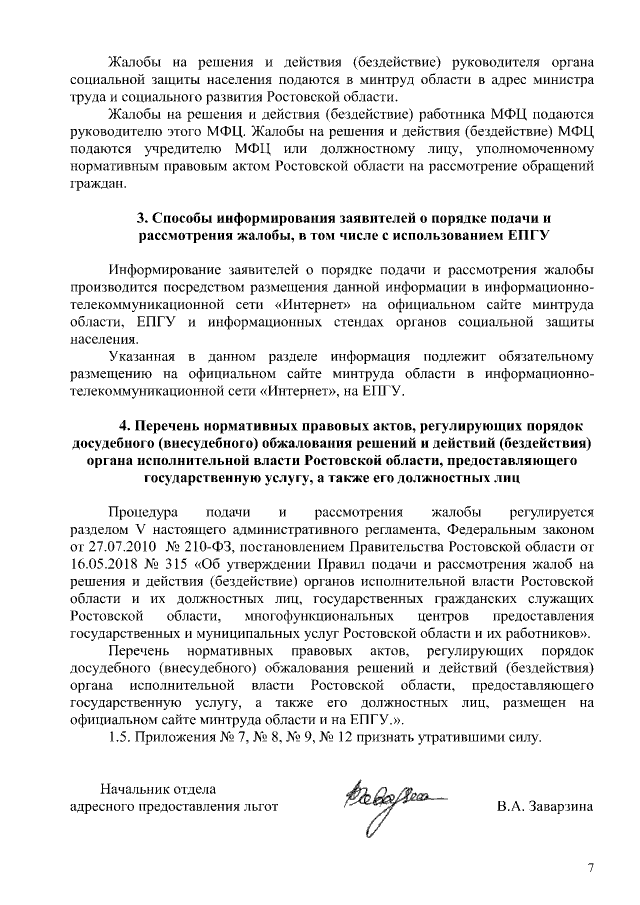 Жалобы на решения и действия (бездействие) руководителя органа социальной защиты населения подаются в минтруд области в адрес министра труда и социального развития Ростовской области.

Жалобы на решения и действия (бездействие) работника МФЦ подаются руководителю этого МФЦ. Жалобы на решения и действия (бездействие) МФЦ подаются учредителю МФЦ или должностному лицу, уполномоченному нормативным правовым актом Ростовской области на рассмотрение обращений граждан.

3. Способы информирования заявителей о порядке подачи и рассмотрения жалобы, в том числе с использованием ЕПГУ

Информирование заявителей о порядке подачи и рассмотрения жалобы производится посредством размещения данной информации в информационно-телекоммуникационной сети «Интернет» на официальном сайте минтруда области, ЕПГУ и информационных стендах органов социальной защиты населения.

Указанная в данном разделе информация подлежит обязательному размещению на официальном сайте минтруда области в информационно-телекоммуникационной сети «Интернет», на ЕПГУ.

4. Перечень нормативных правовых актов, регулирующих порядок досудебного (внесудебного) обжалования решений и действий (бездействия) органа исполнительной власти Ростовской области, предоставляющего государственную услугу, а также его должностных лиц

Процедура подачи и рассмотрения жалобы регулируется разделом V настоящего административного регламента, Федеральным законом от 27.07.2010 № 210-ФЗ, постановлением Правительства Ростовской области от 16.05.2018 № 315 «Об утверждении Правил подачи и рассмотрения жалоб на решения и действия (бездействие) органов исполнительной власти Ростовской области и их должностных лиц, государственных гражданских служащих Ростовской области, многофункциональных центров предоставления государственных и муниципальных услуг Ростовской области и их работников».

Перечень нормативных правовых актов, регулирующих порядок досудебного (внесудебного) обжалования решений и действий (бездействия) органа исполнительной власти Ростовской области, предоставляющего государственную услугу, а также его должностных лиц, размещен на официальном сайте минтруда области и на ЕПГУ.».

1.5. Приложения № 7, № 8, № 9, № 12 признать утратившими силу.

Начальник отдела адресного предоставления льгот

В.А. Заварзина

7